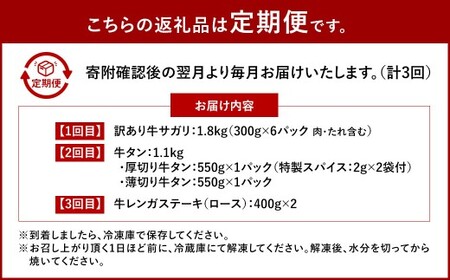 こちらの返礼品は定期便です。

定期便

寄附確認後の翌月より毎月お届けいたします。(計3回)

お届け内容

【1回目】 訳あり牛サガリ:1.8kg(300g×6パック 肉・たれ含む)

【2回目】 牛タン:1.1kg
・厚切り牛タン:550g×1パック(特製スパイス:2g×2袋付)
・薄切り牛タン:550g×1パック

【3回目】 牛レンガステーキ(ロース):400g×2

※到着しましたら、冷凍庫で保存してください。
※お召し上がり頂く1日ほど前に、冷蔵庫にて解凍してください。解凍後、水分を切ってから焼いてください。